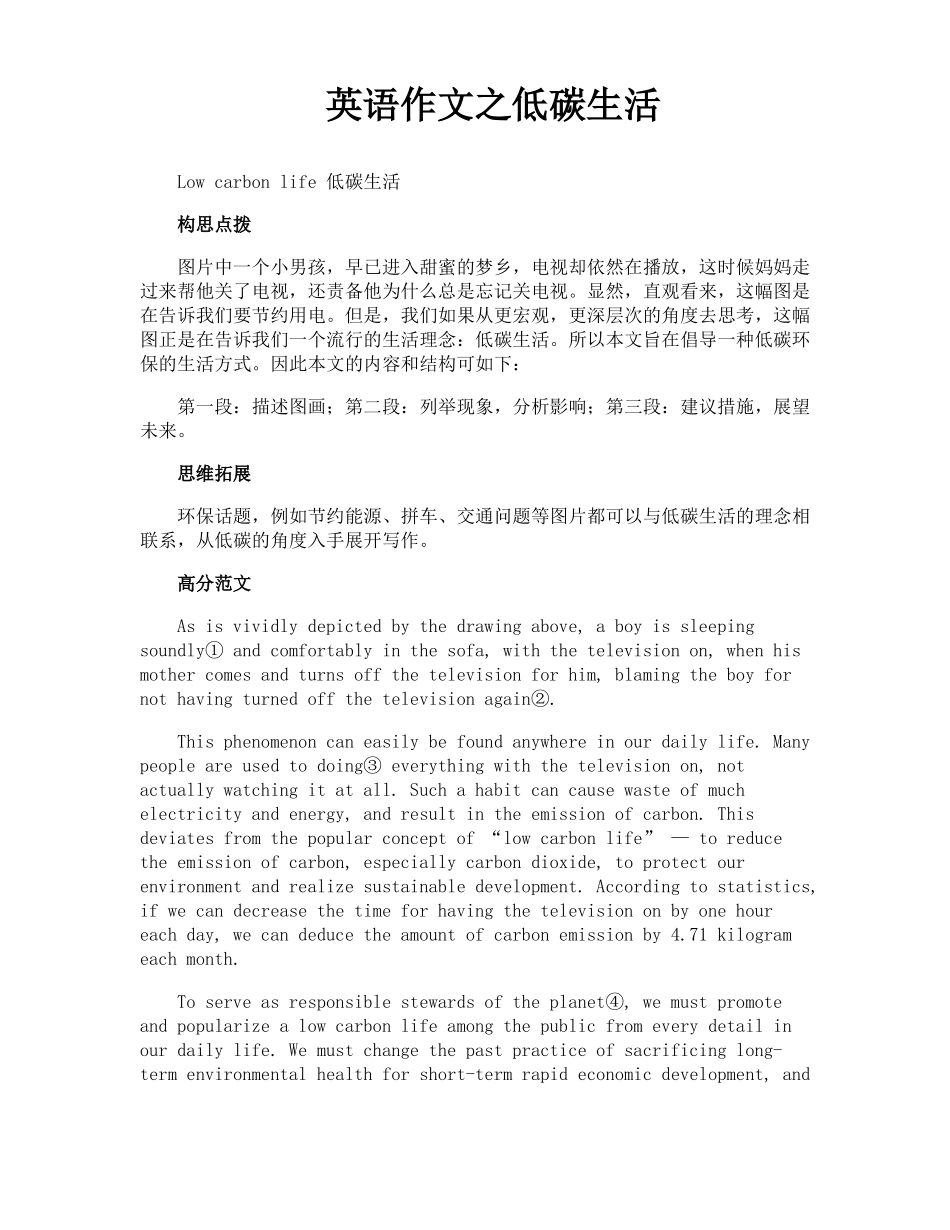 英语作文之低碳生活

Low carbon life 低碳生活

构思点拨

图片中一个小男孩，早已进入甜蜜的梦乡，电视却依然在播放，这时候妈妈走过来帮他关了电视，还责备他为什么总是忘记关电视。显然，直观看来，这幅图是在告诉我们要节约用电。但是，我们如果从更宏观，更深层次的角度去思考，这幅图正是在告诉我们一个流行的生活理念：低碳生活。所以本文旨在倡导一种低碳环保的生活方式。因此本文的内容和结构可如下：

第一段：描述图画；第二段：列举现象，分析影响；第三段：建议措施，展望未来。

思维拓展

环保话题，例如节约能源、拼车、交通问题等图片都可以与低碳生活的理念相联系，从低碳的角度入手展开写作。

高分范文

As is vividly depicted by the drawing above, a boy is sleeping soundly① and comfortably in the sofa, with the television on, when his mother comes and turns off the television for him, blaming the boy for not having turned off the television again②.

This phenomenon can easily be found anywhere in our daily life. Many people are used to doing③ everything with the television on, not actually watching it at all. Such a habit can cause waste of much electricity and energy, and result in the emission of carbon. This deviates from the popular concept of “low carbon life” — to reduce the emission of carbon, especially carbon dioxide, to protect our environment and realize sustainable development. According to statistics, if we can decrease the time for having the television on by one hour each day, we can deduce the amount of carbon emission by 4.71 kilogram each month.

To serve as responsible stewards of the planet④, we must promote and popularize a low carbon life among the public from every detail in our daily life. We must change the past practice of sacrificing long-term environmental health for short-term rapid economic development, and